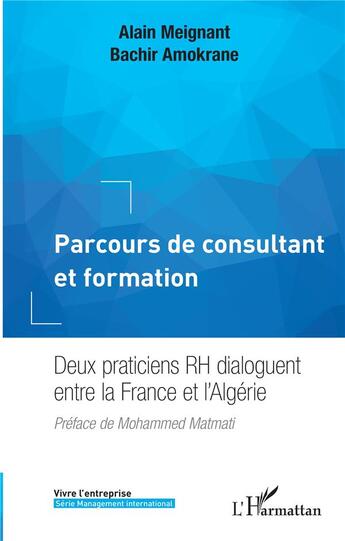 Alain Meignant
Bachir Amokrane

Parcours de consultant et formation

Deux praticiens RH dialoguent entre la France et l'Algérie

Préface de Mohammed Matmati

Vivre l'entreprise
Série Management international

L'Harmattan